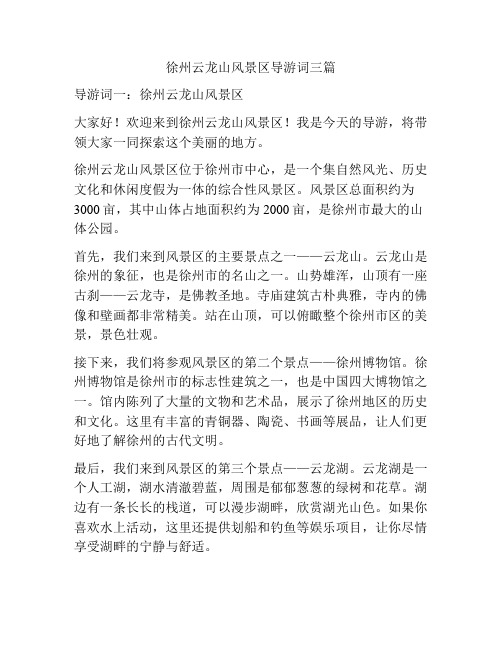 徐州云龙山风景区导游词三篇

导游词一：徐州云龙山风景区

大家好！欢迎来到徐州云龙山风景区！我是今天的导游，将带领大家一同探索这个美丽的地方。

徐州云龙山风景区位于徐州市中心，是一个集自然风光、历史文化和休闲度假为一体的综合性风景区。风景区总面积约为3000亩，其中山体占地面积约为2000亩，是徐州市最大的山体公园。

首先，我们来到风景区的主要景点之一——云龙山。云龙山是徐州的象征，也是徐州市的名山之一。山势雄浑，山顶有一座古刹——云龙寺，是佛教圣地。寺庙建筑古朴典雅，寺内的佛像和壁画都非常精美。站在山顶，可以俯瞰整个徐州市区的美景，景色壮观。

接下来，我们将参观风景区的第二个景点——徐州博物馆。徐州博物馆是徐州市的标志性建筑之一，也是中国四大博物馆之一。馆内陈列了大量的文物和艺术品，展示了徐州地区的历史和文化。这里有丰富的青铜器、陶瓷、书画等展品，让人们更好地了解徐州的古代文明。

最后，我们来到风景区的第三个景点——云龙湖。云龙湖是一个人工湖，湖水清澈碧蓝，周围是郁郁葱葱的绿树和花草。湖边有一条长长的栈道，可以漫步湖畔，欣赏湖光山色。如果你喜欢水上活动，这里还提供划船和钓鱼等娱乐项目，让你尽情享受湖畔的宁静与舒适。